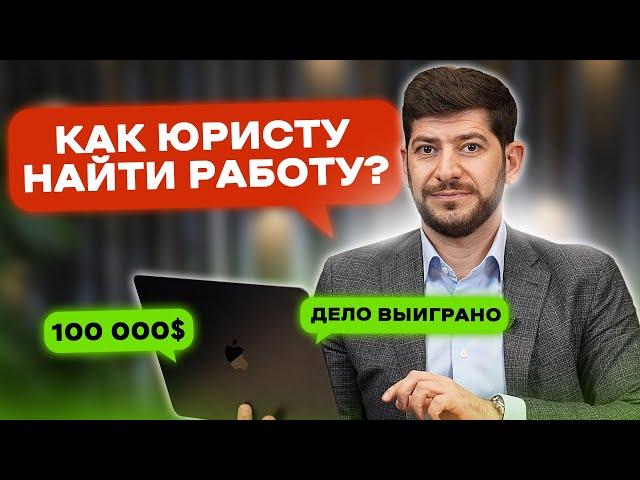 КАК ЮРИСТУ НАЙТИ РАБОТУ?

100 000$

ДЕЛО ВЫИГРАНО